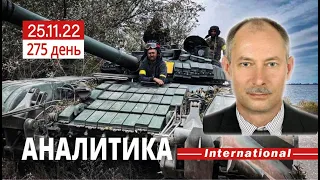 25.11.22
275 день

АНАЛИТИКА
International